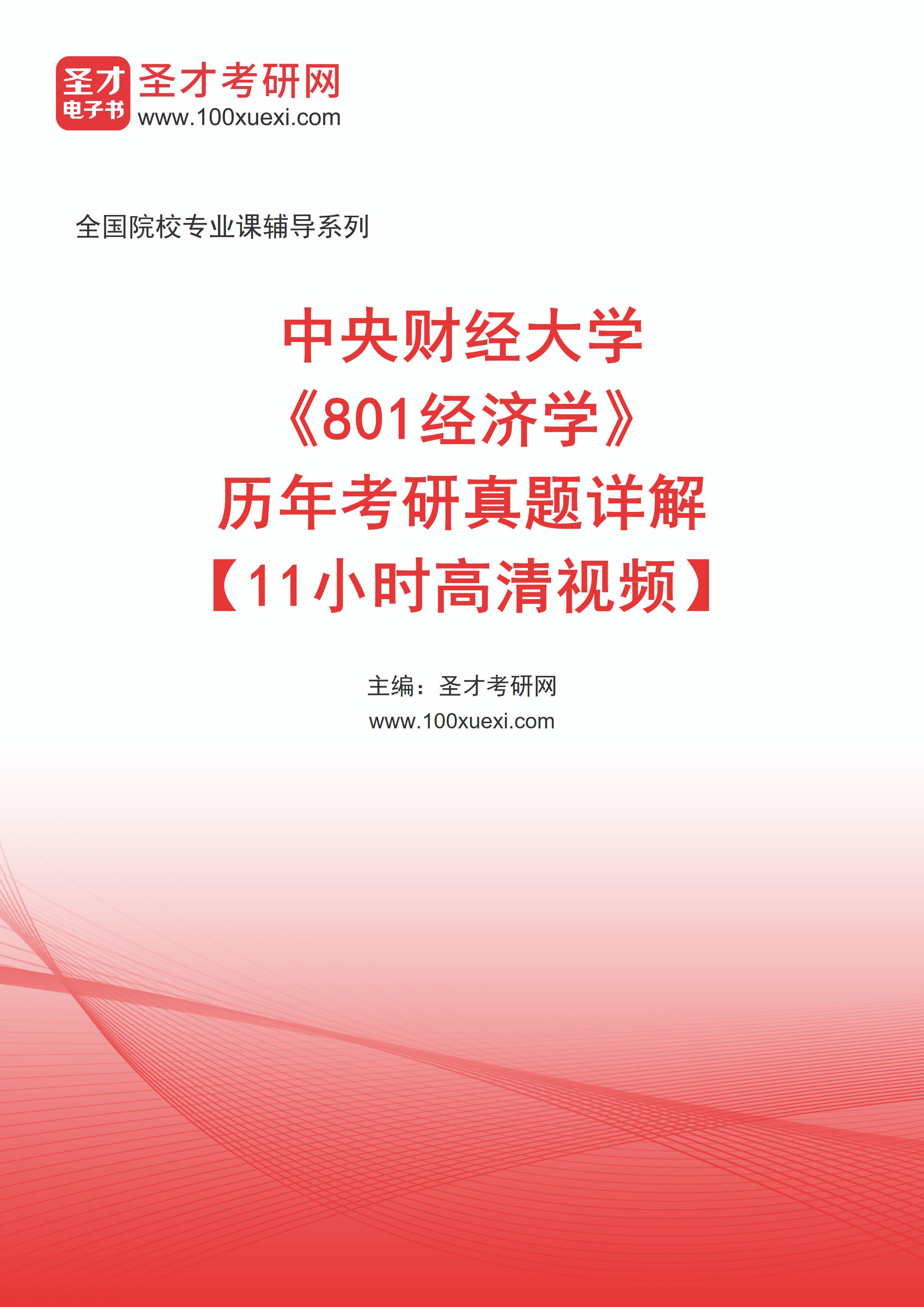 圣才
电子书
圣才考研网
www.100xuexi.com

全国院校专业课辅导系列

中央财经大学
《801经济学》
历年考研真题详解
【11小时高清视频】

主编：圣才考研网
www.100xuexi.com